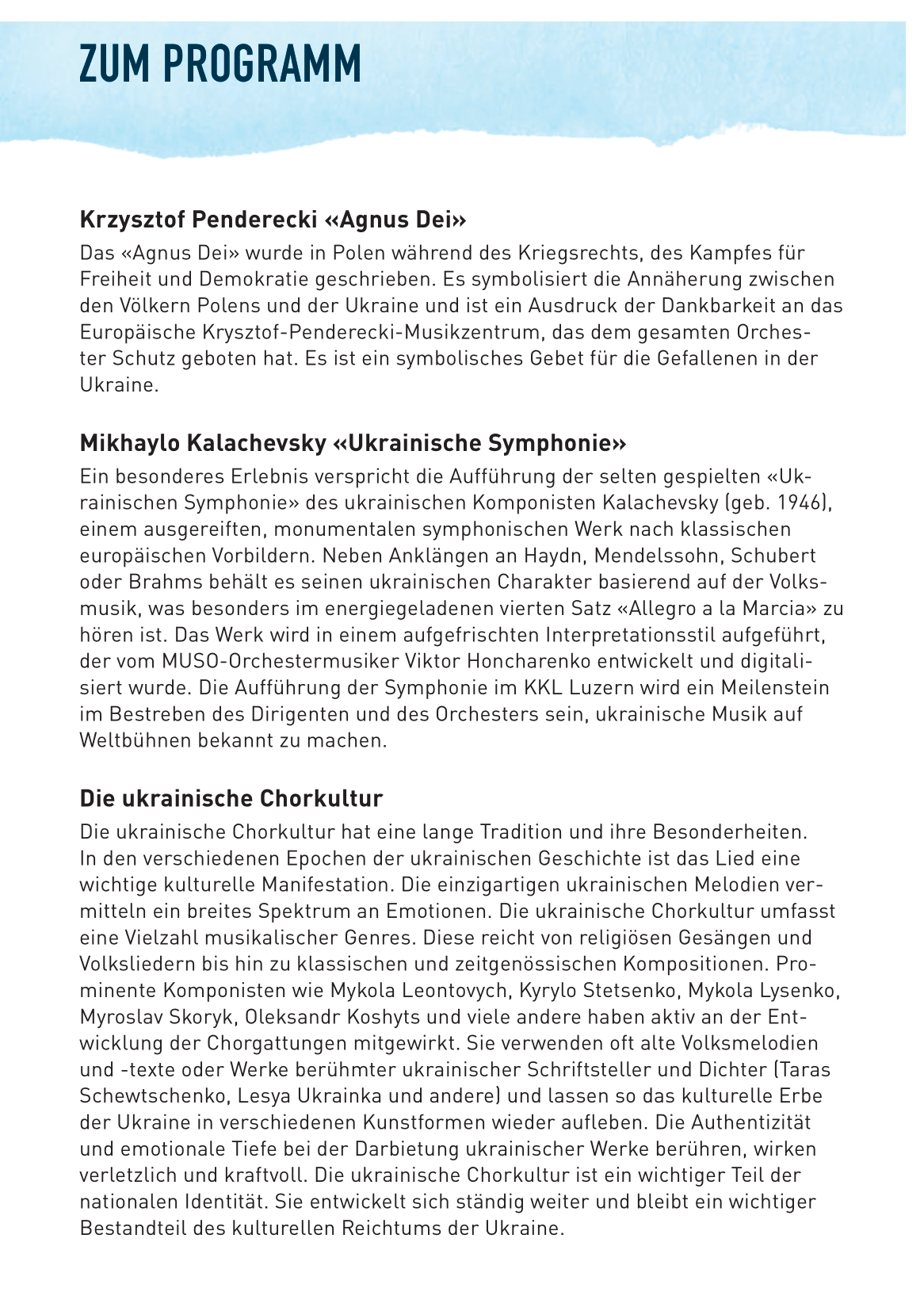 ZUM PROGRAMM

Krzysztof Penderecki «Agnus Dei»

Das «Agnus Dei» wurde in Polen während des Kriegsrechts, des Kampfes für Freiheit und Demokratie geschrieben. Es symbolisiert die Annäherung zwischen den Völkern Polens und der Ukraine und ist ein Ausdruck der Dankbarkeit an das Europäische Krysztof-Penderecki-Musikzentrum, das dem gesamten Orchester Schutz geboten hat. Es ist ein symbolisches Gebet für die Gefallenen in der Ukraine.

Mikhaylo Kalachevsky «Ukrainische Symphonie»

Ein besonderes Erlebnis verspricht die Aufführung der selten gespielten «Ukrainischen Symphonie» des ukrainischen Komponisten Kalachevsky (geb. 1946), einem ausgereiften, monumentalen symphonischen Werk nach klassischen europäischen Vorbildern. Neben Anklängen an Haydn, Mendelssohn, Schubert oder Brahms behält es seinen ukrainischen Charakter basierend auf der Volksmusik, was besonders im energiegeladenen vierten Satz «Allegro a la Marcia» zu hören ist. Das Werk wird in einem aufgefrischten Interpretationsstil aufgeführt, der vom MUSO-Orchestermusiker Viktor Honcharenko entwickelt und digitalisiert wurde. Die Aufführung der Symphonie im KKL Luzern wird ein Meilenstein im Bestreben des Dirigenten und des Orchesters sein, ukrainische Musik auf Weltbühnen bekannt zu machen.

Die ukrainische Chorkultur

Die ukrainische Chorkultur hat eine lange Tradition und ihre Besonderheiten. In den verschiedenen Epochen der ukrainischen Geschichte ist das Lied eine wichtige kulturelle Manifestation. Die einzigartigen ukrainischen Melodien vermitteln ein breites Spektrum an Emotionen. Die ukrainische Chorkultur umfasst eine Vielzahl musikalischer Genres. Diese reicht von religiösen Gesängen und Volksliedern bis hin zu klassischen und zeitgenössischen Kompositionen. Prominente Komponisten wie Mykola Leontovych, Kyrylo Stetsenko, Mykola Lysenko, Myroslav Skoryk, Oleksandr Koshyts und viele andere haben aktiv an der Entwicklung der Chorgattungen mitgewirkt. Sie verwenden oft alte Volksmelodien und -texte oder Werke berühmter ukrainischer Schriftsteller und Dichter (Taras Schewtschenko, Lesya Ukrainka und andere) und lassen so das kulturelle Erbe der Ukraine in verschiedenen Kunstformen wieder aufleben. Die Authentizität und emotionale Tiefe bei der Darbietung ukrainischer Werke berühren, wirken verletzlich und kraftvoll. Die ukrainische Chorkultur ist ein wichtiger Teil der nationalen Identität. Sie entwickelt sich ständig weiter und bleibt ein wichtiger Bestandteil des kulturellen Reichtums der Ukraine.